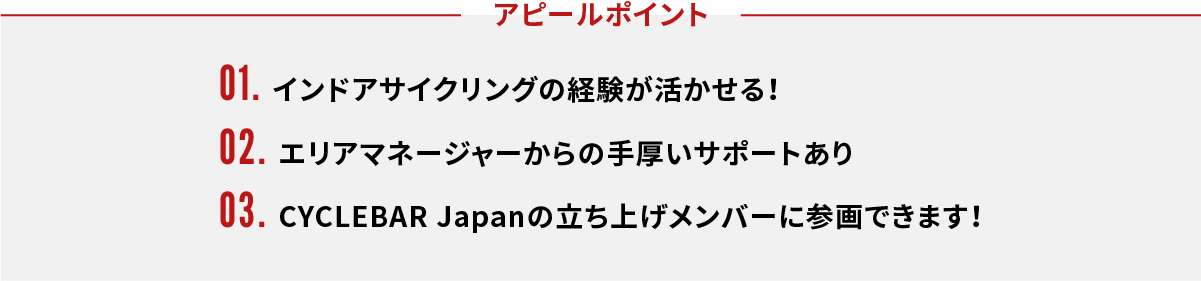 アピールポイント

01. インドアサイクリングの経験が活かせる！

02. エリアマネージャーからの手厚いサポートあり

03. CYCLEBAR Japanの立ち上げメンバーに参画できます！